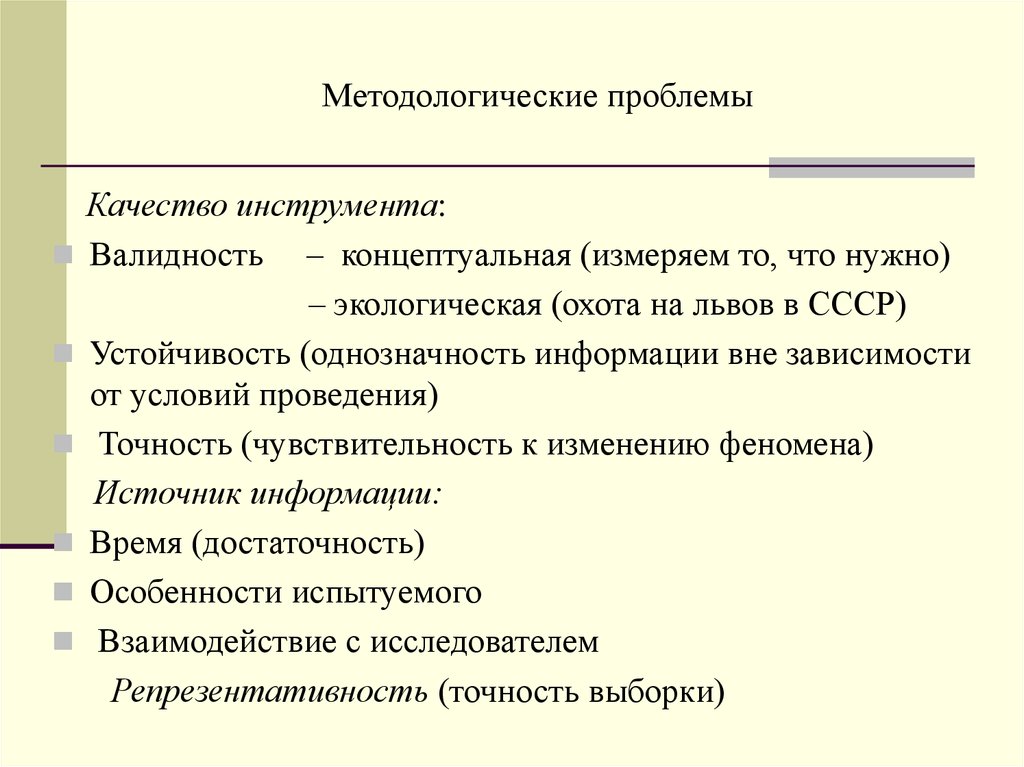 Методологические проблемы

Качество инструмента:

Валидность – концептуальная (измеряем то, что нужно)
– экологическая (охота на львов в СССР)

Устойчивость (однозначность информации вне зависимости от условий проведения)

Точность (чувствительность к изменению феномена)

Источник информации:

Время (достаточность)

Особенности испытуемого

Взаимодействие с исследователем

Репрезентативность (точность выборки)